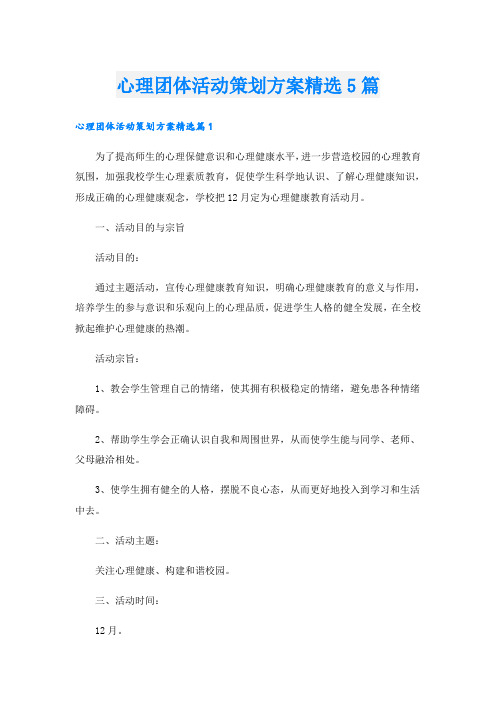 心理团体活动策划方案精选5篇

心理团体活动策划方案精选篇1

为了提高师生的心理保健意识和心理健康水平，进一步营造校园的心理教育氛围，加强我校学生心理素质教育，促使学生科学地认识、了解心理健康知识，形成正确的心理健康观念，学校把12月定为心理健康教育活动月。

一、活动目的与宗旨

活动目的：

通过主题活动，宣传心理健康教育知识，明确心理健康教育的意义与作用，培养学生的参与意识和乐观向上的心理品质，促进学生人格的健全发展，在全校掀起维护心理健康的热潮。

活动宗旨：

1、教会学生管理自己的情绪，使其拥有积极稳定的情绪，避免患各种情绪障碍。

2、帮助学生学会正确认识自我和周围世界，从而使学生能与同学、老师、父母融洽相处。

3、使学生拥有健全的人格，摆脱不良心态，从而更好地投入到学习和生活中去。

二、活动主题：

关注心理健康、构建和谐校园。

三、活动时间：

12月。